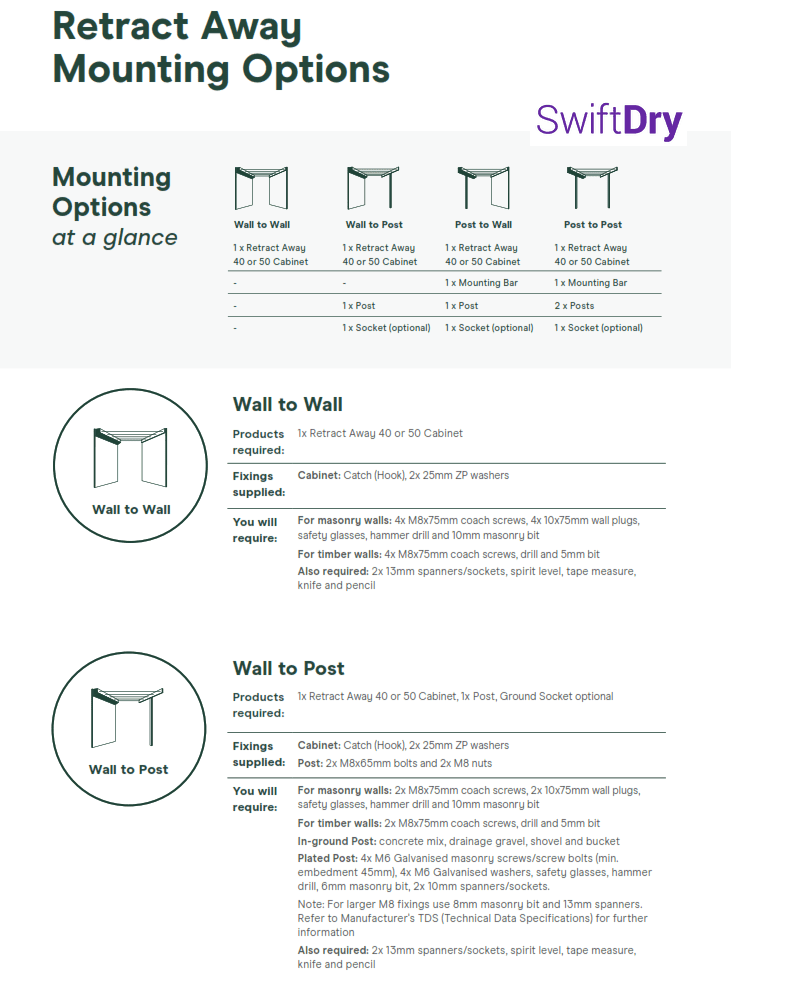 Retract Away Mounting Options

SwiftDry

Mounting Options at a glance

| Wall to Wall | Wall to Post | Post to Wall | Post to Post |
|---|---|---|---|
| 1 x Retract Away 40 or 50 Cabinet | 1 x Retract Away 40 or 50 Cabinet | 1 x Retract Away 40 or 50 Cabinet | 1 x Retract Away 40 or 50 Cabinet |
| - | - | 1 x Mounting Bar | 1 x Mounting Bar |
| - | 1 x Post | 1 x Post | 2 x Posts |
| - | 1 x Socket (optional) | 1 x Socket (optional) | 1 x Socket (optional) |

Wall to Wall

Wall to Wall

Products required: 1x Retract Away 40 or 50 Cabinet

Fixings supplied: Cabinet: Catch (Hook), 2x 25mm ZP washers

You will require: For masonry walls: 4x M8x75mm coach screws, 4x 10x75mm wall plugs, safety glasses, hammer drill and 10mm masonry bit

For timber walls: 4x M8x75mm coach screws, drill and 5mm bit

Also required: 2x 13mm spanners/sockets, spirit level, tape measure, knife and pencil

Wall to Post

Wall to Post

Products required: 1x Retract Away 40 or 50 Cabinet, 1x Post, Ground Socket optional

Fixings supplied: Cabinet: Catch (Hook), 2x 25mm ZP washers

Post: 2x M8x65mm bolts and 2x M8 nuts

You will require: For masonry walls: 2x M8x75mm coach screws, 2x 10x75mm wall plugs, safety glasses, hammer drill and 10mm masonry bit

For timber walls: 2x M8x75mm coach screws, drill and 5mm bit

In-ground Post: concrete mix, drainage gravel, shovel and bucket

Plated Post: 4x M6 Galvanised masonry screws/screw bolts (min. embedment 45mm), 4x M6 Galvanised washers, safety glasses, hammer drill, 6mm masonry bit, 2x 10mm spanners/sockets.

Note: For larger M8 fixings use 8mm masonry bit and 13mm spanners. Refer to Manufacturer's TDS (Technical Data Specifications) for further information

Also required: 2x 13mm spanners/sockets, spirit level, tape measure, knife and pencil